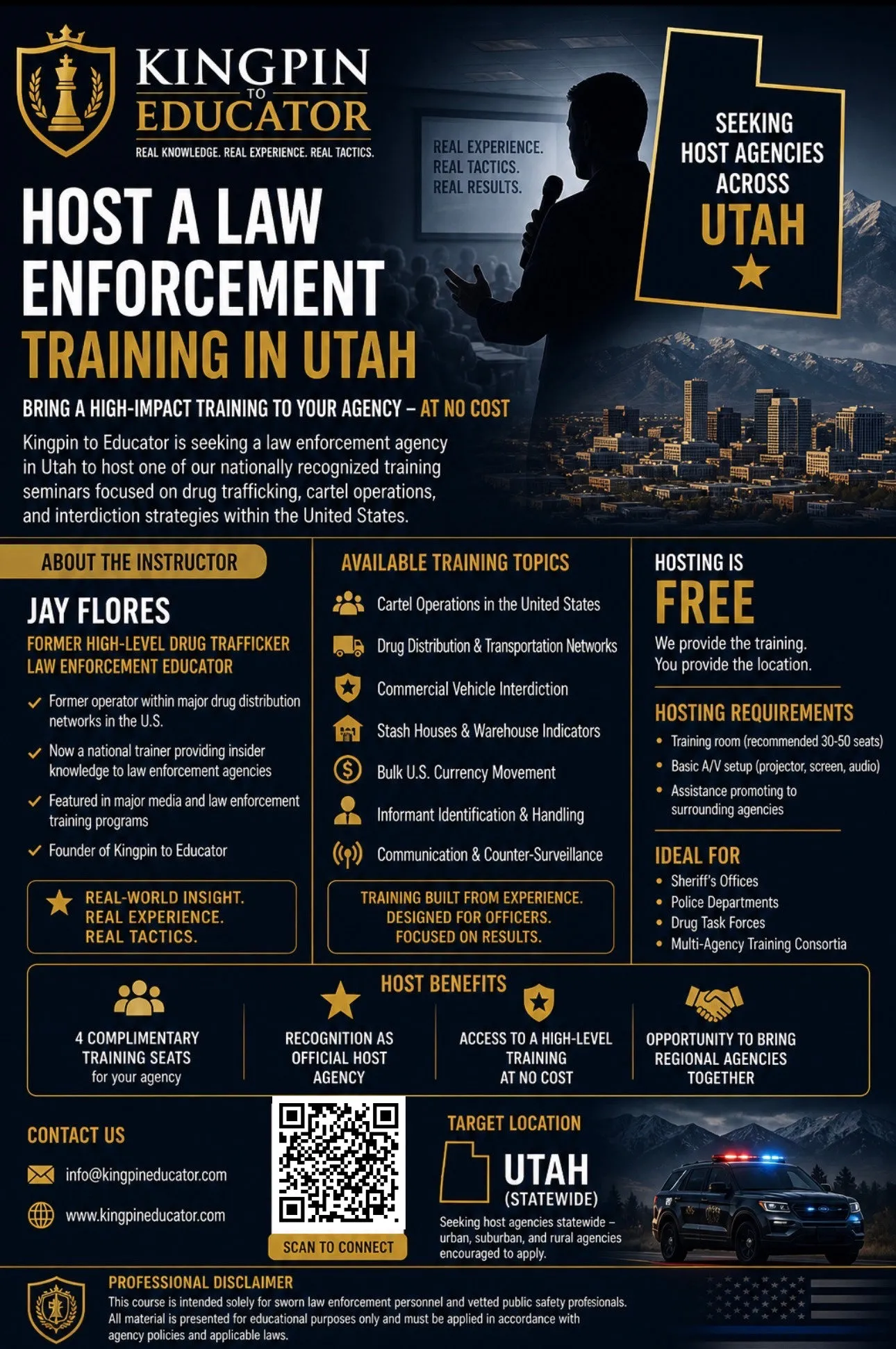 KINGPIN
TO
EDUCATOR
REAL KNOWLEDGE. REAL EXPERIENCE. REAL TACTICS.

REAL EXPERIENCE.
REAL TACTICS.
REAL RESULTS.

SEEKING
HOST AGENCIES
ACROSS
UTAH

HOST A LAW
ENFORCEMENT
TRAINING IN UTAH

BRING A HIGH-IMPACT TRAINING TO YOUR AGENCY – AT NO COST

Kingpin to Educator is seeking a law enforcement agency in Utah to host one of our nationally recognized training seminars focused on drug trafficking, cartel operations, and interdiction strategies within the United States.

ABOUT THE INSTRUCTOR

JAY FLORES
FORMER HIGH-LEVEL DRUG TRAFFICKER
LAW ENFORCEMENT EDUCATOR

✓ Former operator within major drug distribution networks in the U.S.
✓ Now a national trainer providing insider knowledge to law enforcement agencies
✓ Featured in major media and law enforcement training programs
✓ Founder of Kingpin to Educator

REAL-WORLD INSIGHT.
REAL EXPERIENCE.
REAL TACTICS.

AVAILABLE TRAINING TOPICS

Cartel Operations in the United States
Drug Distribution & Transportation Networks
Commercial Vehicle Interdiction
Stash Houses & Warehouse Indicators
Bulk U.S. Currency Movement
Informant Identification & Handling
Communication & Counter-Surveillance

TRAINING BUILT FROM EXPERIENCE.
DESIGNED FOR OFFICERS.
FOCUSED ON RESULTS.

HOSTING IS
FREE
We provide the training.
You provide the location.

HOSTING REQUIREMENTS
• Training room (recommended 30-50 seats)
• Basic A/V setup (projector, screen, audio)
• Assistance promoting to surrounding agencies

IDEAL FOR
• Sheriff's Offices
• Police Departments
• Drug Task Forces
• Multi-Agency Training Consortia

HOST BENEFITS

4 COMPLIMENTARY TRAINING SEATS
for your agency

RECOGNITION AS OFFICIAL HOST AGENCY

ACCESS TO A HIGH-LEVEL TRAINING AT NO COST

OPPORTUNITY TO BRING REGIONAL AGENCIES TOGETHER

CONTACT US
info@kingpineducator.com
www.kingpineducator.com

SCAN TO CONNECT

TARGET LOCATION
UTAH
(STATEWIDE)
Seeking host agencies statewide – urban, suburban, and rural agencies encouraged to apply.

PROFESSIONAL DISCLAIMER
This course is intended solely for sworn law enforcement personnel and vetted public safety profesionals. All material is presented for educational purposes only and must be applied in accordance with agency policies and applicable laws.